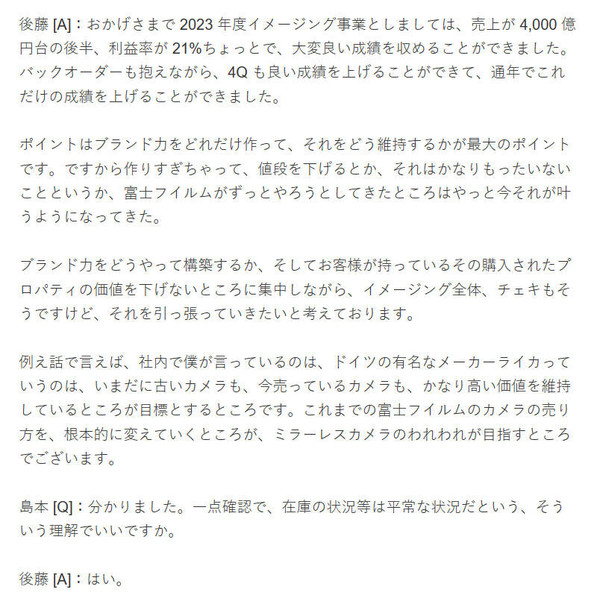 後藤 [A]：おかげさまで 2023 年度イメージング事業としましては、売上が 4,000 億円台の後半、利益率が 21%ちょっとで、大変良い成績を収めることができました。バックオーダーも抱えながら、4Q も良い成績を上げることができて、通年でこれだけの成績を上げることができました。

ポイントはブランド力をどれだけ作って、それをどう維持するかが最大のポイントです。ですから作りすぎちゃって、値段を下げるとか、それはかなりもったいないことというか、富士フイルムがずっとやろうとしてきたところはやっと今それが叶うようになってきた。

ブランド力をどうやって構築するか、そしてお客様が持っているその購入されたプロパティの価値を下げないところに集中しながら、イメージング全体、チェキもそうですけど、それを引っ張っていきたいと考えております。

例え話で言えば、社内で僕が言っているのは、ドイツの有名なメーカーライカっていうのは、いまだに古いカメラも、今売っているカメラも、かなり高い価値を維持しているところが目標とするところです。これまでの富士フイルムのカメラの売り方を、根本的に変えていくところが、ミラーレスカメラのわれわれが目指すところでございます。

島本 [Q]：分かりました。一点確認で、在庫の状況等は平常な状況だという、そういう理解でいいですか。

後藤 [A]：はい。